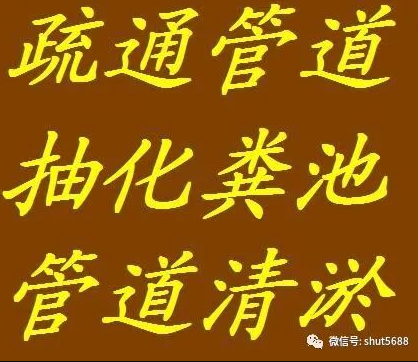 疏通管道
抽化粪池
管道清淤

微信号: shut5688